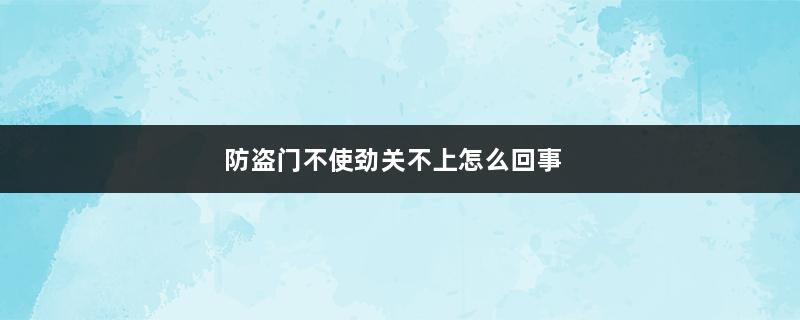 防盗门不使劲关不上怎么回事